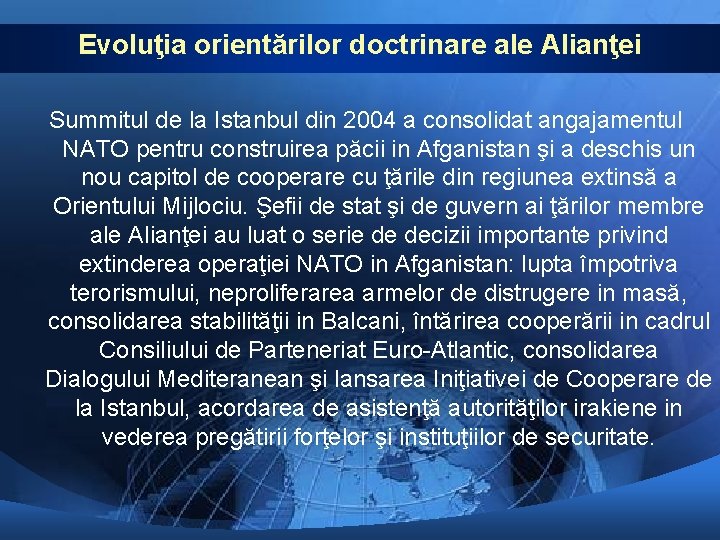 Evoluţia orientărilor doctrinare ale Alianţei

Summitul de la Istanbul din 2004 a consolidat angajamentul NATO pentru construirea păcii in Afganistan şi a deschis un nou capitol de cooperare cu ţările din regiunea extinsă a Orientului Mijlociu. Şefii de stat şi de guvern ai ţărilor membre ale Alianţei au luat o serie de decizii importante privind extinderea operaţiei NATO in Afganistan: lupta împotriva terorismului, neproliferarea armelor de distrugere in masă, consolidarea stabilităţii in Balcani, întărirea cooperării in cadrul Consiliului de Parteneriat Euro-Atlantic, consolidarea Dialogului Mediteranean şi lansarea Iniţiativei de Cooperare de la Istanbul, acordarea de asistenţă autorităţilor irakiene in vederea pregătirii forţelor şi instituţiilor de securitate.